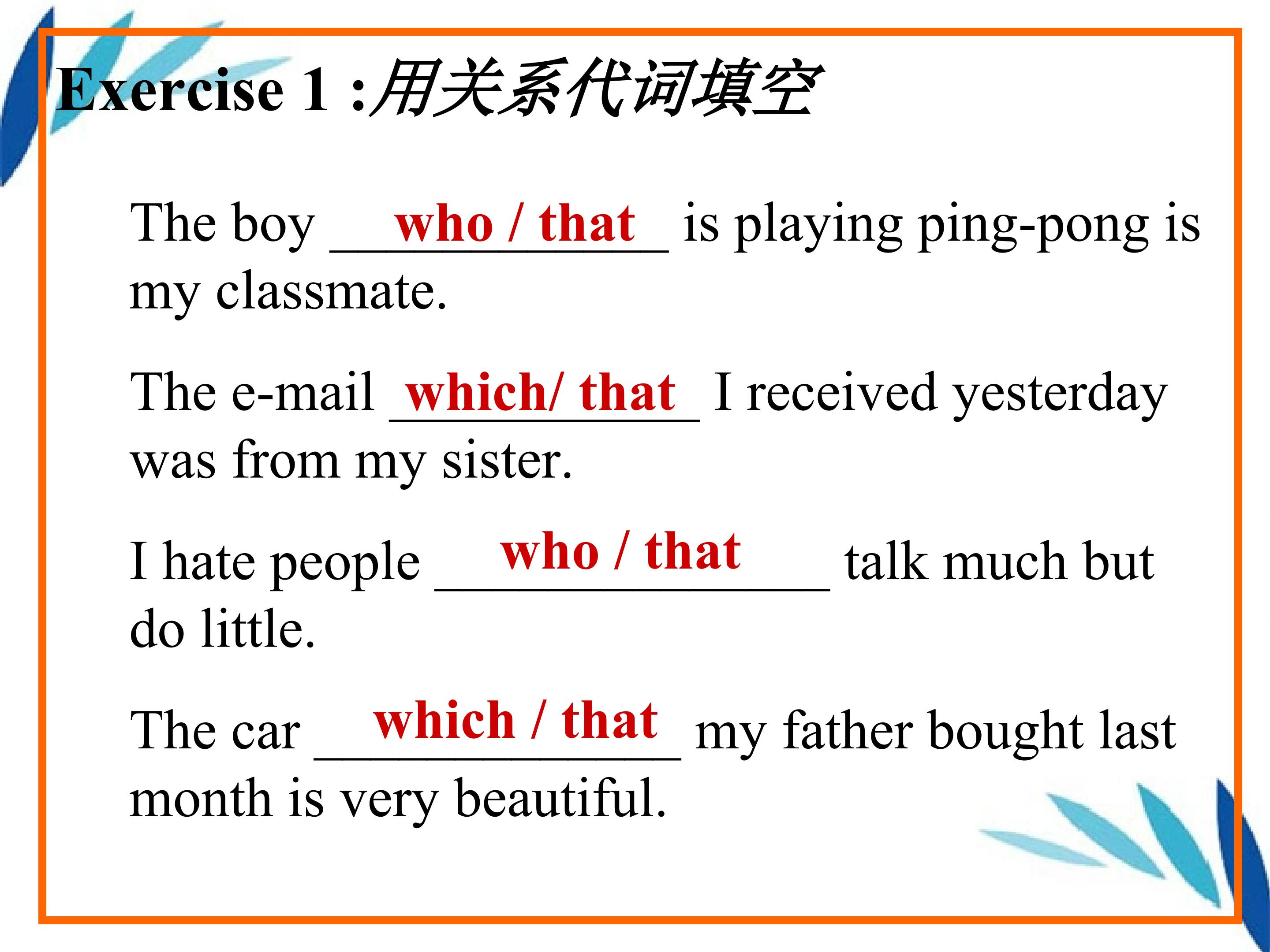 Exercise 1 :用关系代词填空

The boy who / that is playing ping-pong is my classmate.

The e-mail which/ that I received yesterday was from my sister.

I hate people who / that talk much but do little.

The car which / that my father bought last month is very beautiful.